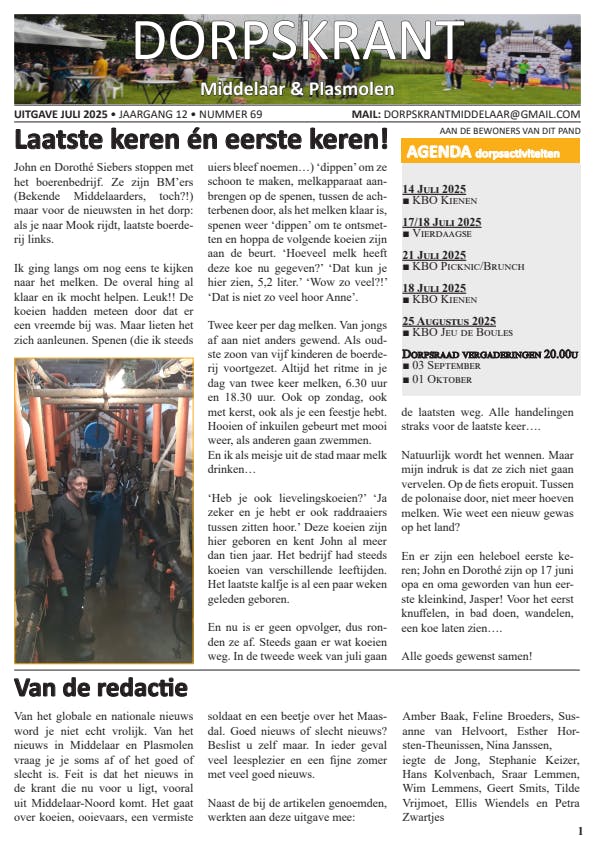 DORPSKRANT
Middelaar & Plasmolen

UITGAVE JULI 2025 • JAARGANG 12 • NUMMER 69    MAIL: DORPSKRANTMIDDELAAR@GMAIL.COM

AAN DE BEWONERS VAN DIT PAND

Laatste keren én eerste keren!

John en Dorothé Siebers stoppen met het boerenbedrijf. Ze zijn BM'ers (Bekende Middelaarders, toch?!) maar voor de nieuwsten in het dorp: als je naar Mook rijdt, laatste boerderij links.

Ik ging langs om nog eens te kijken naar het melken. De overal hing al klaar en ik mocht helpen. Leuk!! De koeien hadden meteen door dat er een vreemde bij was. Maar lieten het zich aanleunen. Spenen (die ik steeds uiers bleef noemen…) 'dippen' om ze schoon te maken, melkapparaat aanbrengen op de spenen, tussen de achterbenen door, als het melken klaar is, spenen weer 'dippen' om te ontsmetten en hoppa de volgende koeien zijn aan de beurt. 'Hoeveel melk heeft deze koe nu gegeven?' 'Dat kun je hier zien, 5,2 liter.' 'Wow zo veel?!' 'Dat is niet zo veel hoor Anne'.

Twee keer per dag melken. Van jongs af aan niet anders gewend. Als oudste zoon van vijf kinderen de boerderij voortgezet. Altijd het ritme in je dag van twee keer melken, 6.30 uur en 18.30 uur. Ook op zondag, ook met kerst, ook als je een feestje hebt. Hooien of inkuilen gebeurt met mooi weer, als anderen gaan zwemmen.
En ik als meisje uit de stad maar melk drinken…

'Heb je ook lievelingskoeien?' 'Ja zeker en je hebt er ook raddraaiers tussen zitten hoor.' Deze koeien zijn hier geboren en kent John al meer dan tien jaar. Het bedrijf had steeds koeien van verschillende leeftijden. Het laatste kalfje is al een paar weken geleden geboren.

En nu is er geen opvolger, dus ronden ze af. Steeds gaan er wat koeien weg. In de tweede week van juli gaan de laatsten weg. Alle handelingen straks voor de laatste keer….

Natuurlijk wordt het wennen. Maar mijn indruk is dat ze zich niet gaan vervelen. Op de fiets eropuit. Tussen de polonaise door, niet meer hoeven melken. Wie weet een nieuw gewas op het land?

En er zijn een heleboel eerste keren; John en Dorothé zijn op 17 juni opa en oma geworden van hun eerste kleinkind, Jasper! Voor het eerst knuffelen, in bad doen, wandelen, een koe laten zien….

Alle goeds gewenst samen!

AGENDA dorpsactiviteiten

14 Juli 2025
■ KBO Kienen

17/18 Juli 2025
■ Vierdaagse

21 Juli 2025
■ KBO Picknic/Brunch

18 Juli 2025
■ KBO Kienen

25 Augustus 2025
■ KBO Jeu de Boules

Dorpsraad vergaderingen 20.00u
■ 03 September
■ 01 Oktober

Van de redactie

Van het globale en nationale nieuws word je niet echt vrolijk. Van het nieuws in Middelaar en Plasmolen vraag je je soms af of het goed of slecht is. Feit is dat het nieuws in de krant die nu voor u ligt, vooral uit Middelaar-Noord komt. Het gaat over koeien, ooievaars, een vermiste soldaat en een beetje over het Maasdal. Goed nieuws of slecht nieuws? Beslist u zelf maar. In ieder geval veel leesplezier en een fijne zomer met veel goed nieuws.

Naast de bij de artikelen genoemden, werkten aan deze uitgave mee:

Amber Baak, Feline Broeders, Susanne van Helvoort, Esther Horsten-Theunissen, Nina Janssen, iegte de Jong, Stephanie Keizer, Hans Kolvenbach, Sraar Lemmen, Wim Lemmens, Geert Smits, Tilde Vrijmoet, Ellis Wiendels en Petra Zwartjes

1